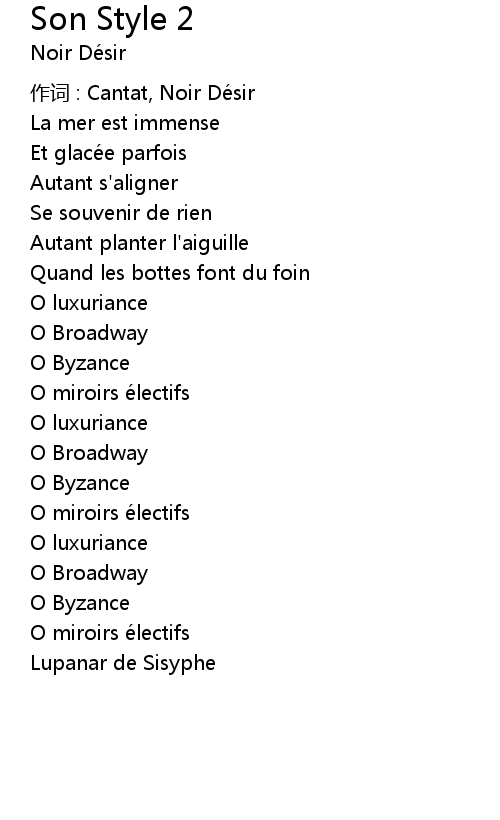 Son Style 2
Noir Désir

作词 : Cantat, Noir Désir
La mer est immense
Et glacée parfois
Autant s'aligner
Se souvenir de rien
Autant planter l'aiguille
Quand les bottes font du foin
O luxuriance
O Broadway
O Byzance
O miroirs électifs
O luxuriance
O Broadway
O Byzance
O miroirs électifs
O luxuriance
O Broadway
O Byzance
O miroirs électifs
Lupanar de Sisyphe